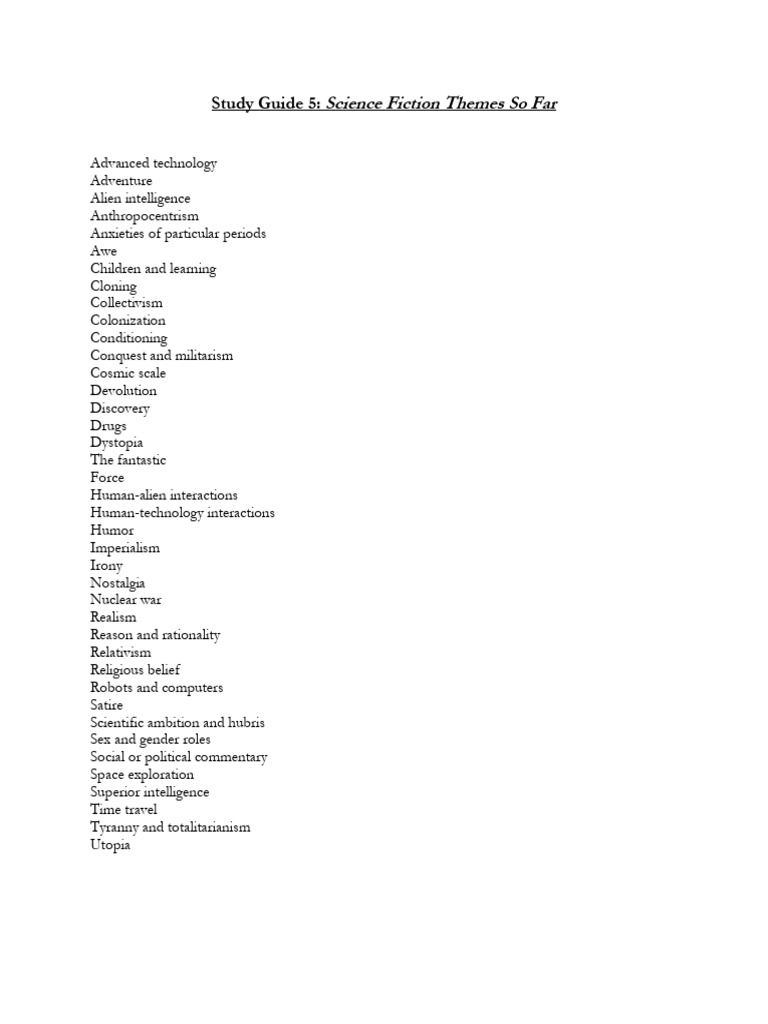 Study Guide 5: Science Fiction Themes So Far

Advanced technology
Adventure
Alien intelligence
Anthropocentrism
Anxieties of particular periods
Awe
Children and learning
Cloning
Collectivism
Colonization
Conditioning
Conquest and militarism
Cosmic scale
Devolution
Discovery
Drugs
Dystopia
The fantastic
Force
Human-alien interactions
Human-technology interactions
Humor
Imperialism
Irony
Nostalgia
Nuclear war
Realism
Reason and rationality
Relativism
Religious belief
Robots and computers
Satire
Scientific ambition and hubris
Sex and gender roles
Social or political commentary
Space exploration
Superior intelligence
Time travel
Tyranny and totalitarianism
Utopia